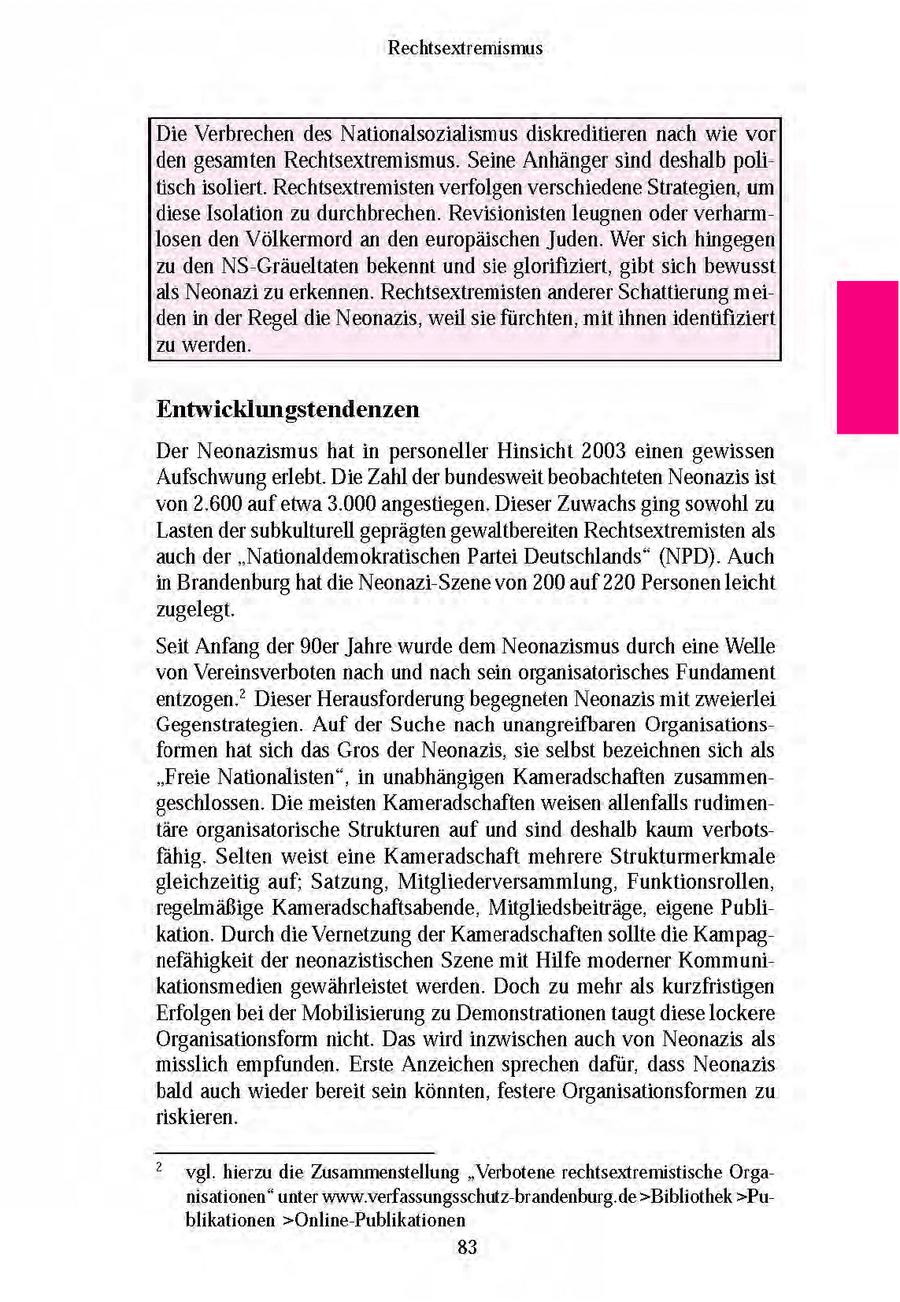 Rechtsextremismus

Die Verbrechen des Nationalsozialismus diskreditieren nach wie vor den gesamten Rechtsextremismus. Seine Anhänger sind deshalb politisch isoliert. Rechtsextremisten verfolgen verschiedene Strategien, um diese Isolation zu durchbrechen. Revisionisten leugnen oder verharmlosen den Völkermord an den europäischen Juden. Wer sich hingegen zu den NS-Gräueltaten bekennt und sie glorifiziert, gibt sich bewusst als Neonazi zu erkennen. Rechtsextremisten anderer Schattierung meiden in der Regel die Neonazis, weil sie fürchten, mit ihnen identifiziert zu werden.

Entwicklungstendenzen

Der Neonazismus hat in personeller Hinsicht 2003 einen gewissen Aufschwung erlebt. Die Zahl der bundesweit beobachteten Neonazis ist von 2.600 auf etwa 3.000 angestiegen. Dieser Zuwachs ging sowohl zu Lasten der subkulturell geprägten gewaltbereiten Rechtsextremisten als auch der „Nationaldemokratischen Partei Deutschlands“ (NPD). Auch in Brandenburg hat die Neonazi-Szene von 200 auf 220 Personen leicht zugelegt.

Seit Anfang der 90er Jahre wurde dem Neonazismus durch eine Welle von Vereinsverboten nach und nach sein organisatorisches Fundament entzogen.$^2$ Dieser Herausforderung begegneten Neonazis mit zweierlei Gegenstrategien. Auf der Suche nach unangreifbaren Organisationsformen hat sich das Gros der Neonazis, sie selbst bezeichnen sich als „Freie Nationalisten“, in unabhängigen Kameradschaften zusammengeschlossen. Die meisten Kameradschaften weisen allenfalls rudimentäre organisatorische Strukturen auf und sind deshalb kaum verbotsfähig. Selten weist eine Kameradschaft mehrere Strukturmerkmale gleichzeitig auf; Satzung, Mitgliederversammlung, Funktionsrollen, regelmäßige Kameradschaftsabende, Mitgliedsbeiträge, eigene Publikation. Durch die Vernetzung der Kameradschaften sollte die Kampagnefähigkeit der neonazistischen Szene mit Hilfe moderner Kommunikationsmedien gewährleistet werden. Doch zu mehr als kurzfristigen Erfolgen bei der Mobilisierung zu Demonstrationen taugt diese lockere Organisationsform nicht. Das wird inzwischen auch von Neonazis als misslich empfunden. Erste Anzeichen sprechen dafür, dass Neonazis bald auch wieder bereit sein könnten, festere Organisationsformen zu riskieren.

$^2$ vgl. hierzu die Zusammenstellung „Verbotene rechtsextremistische Organisationen“ unter www.verfassungsschutz-brandenburg.de >Bibliothek >Publikationen >Online-Publikationen

83